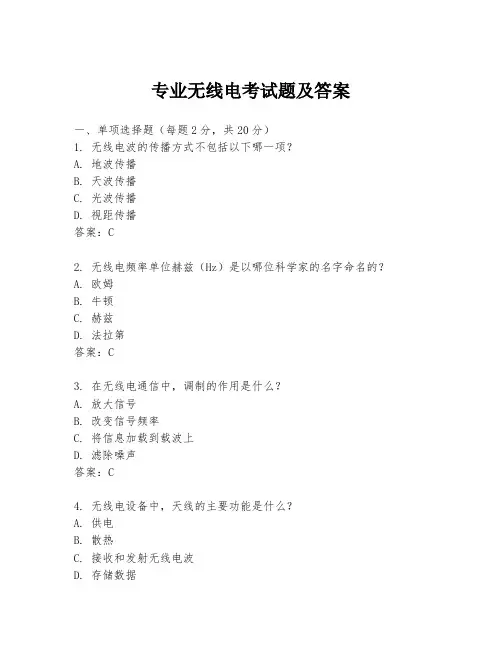 专业无线电考试题及答案

一、单项选择题（每题2分，共20分）
1. 无线电波的传播方式不包括以下哪一项？
A. 地波传播
B. 天波传播
C. 光波传播
D. 视距传播
答案：C

2. 无线电频率单位赫兹（Hz）是以哪位科学家的名字命名的？
A. 欧姆
B. 牛顿
C. 赫兹
D. 法拉第
答案：C

3. 在无线电通信中，调制的作用是什么？
A. 放大信号
B. 改变信号频率
C. 将信息加载到载波上
D. 滤除噪声
答案：C

4. 无线电设备中，天线的主要功能是什么？
A. 供电
B. 散热
C. 接收和发射无线电波
D. 存储数据